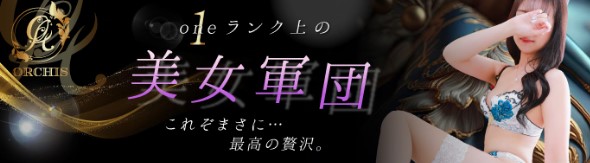 ORCHIS

1
oneランク上の

美女軍団

これぞまさに…
最高の贅沢。